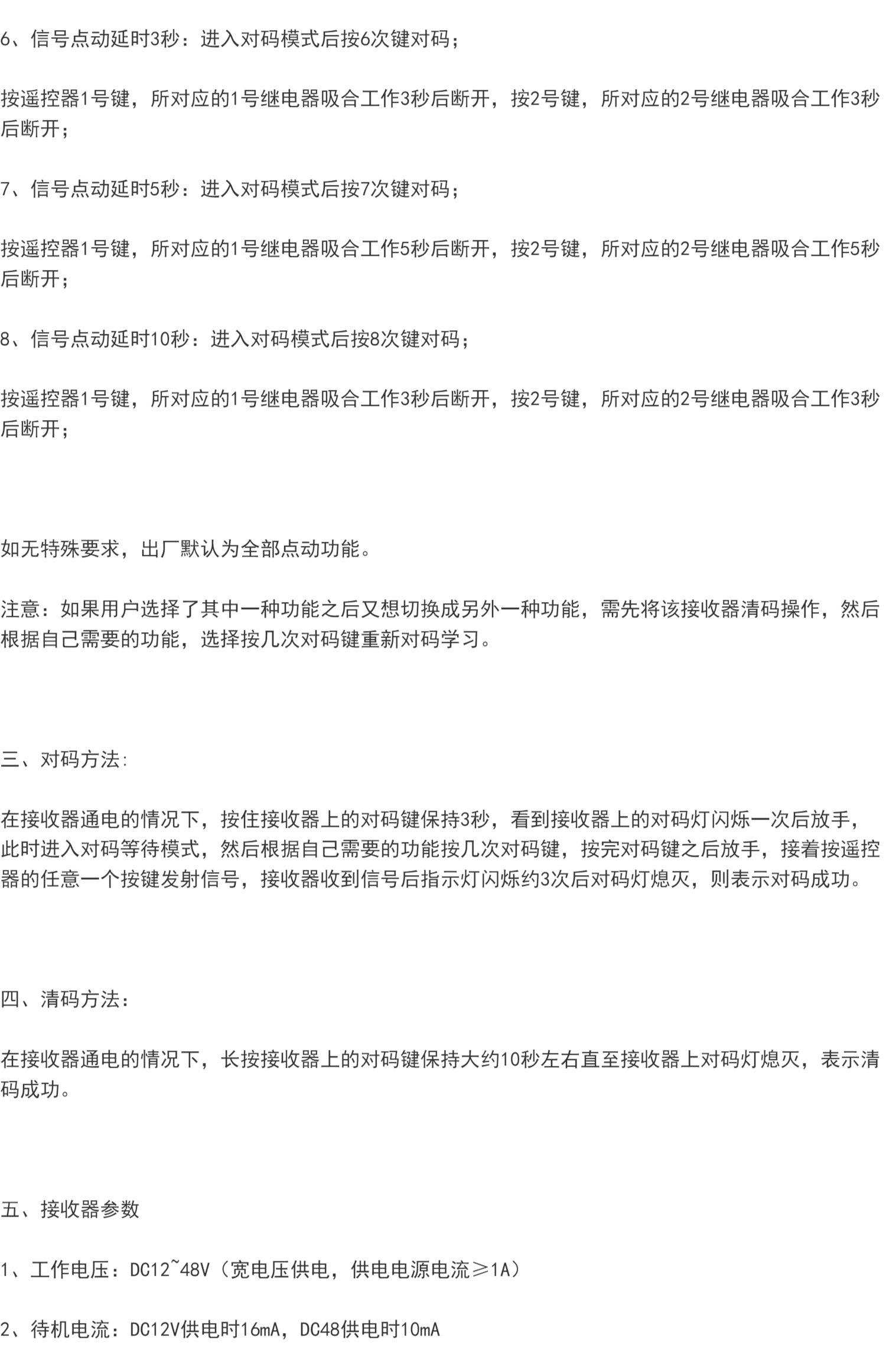 6、信号点动延时3秒：进入对码模式后按6次键对码；

按遥控器1号键，所对应的1号继电器吸合工作3秒后断开，按2号键，所对应的2号继电器吸合工作3秒后断开；

7、信号点动延时5秒：进入对码模式后按7次键对码；

按遥控器1号键，所对应的1号继电器吸合工作5秒后断开，按2号键，所对应的2号继电器吸合工作5秒后断开；

8、信号点动延时10秒：进入对码模式后按8次键对码；

按遥控器1号键，所对应的1号继电器吸合工作3秒后断开，按2号键，所对应的2号继电器吸合工作3秒后断开；

如无特殊要求，出厂默认为全部点动功能。

注意：如果用户选择了其中一种功能之后又想切换成另外一种功能，需先将该接收器清码操作，然后根据自己需要的功能，选择按几次对码键重新对码学习。

三、对码方法:

在接收器通电的情况下，按住接收器上的对码键保持3秒，看到接收器上的对码灯闪烁一次后放手，此时进入对码等待模式，然后根据自己需要的功能按几次对码键，按完对码键之后放手，接着按遥控器的任意一个按键发射信号，接收器收到信号后指示灯闪烁约3次后对码灯熄灭，则表示对码成功。

四、清码方法：

在接收器通电的情况下，长按接收器上的对码键保持大约10秒左右直至接收器上对码灯熄灭，表示清码成功。

五、接收器参数

1、工作电压：DC12~48V（宽电压供电，供电电源电流≥1A）

2、待机电流：DC12V供电时16mA，DC48供电时10mA